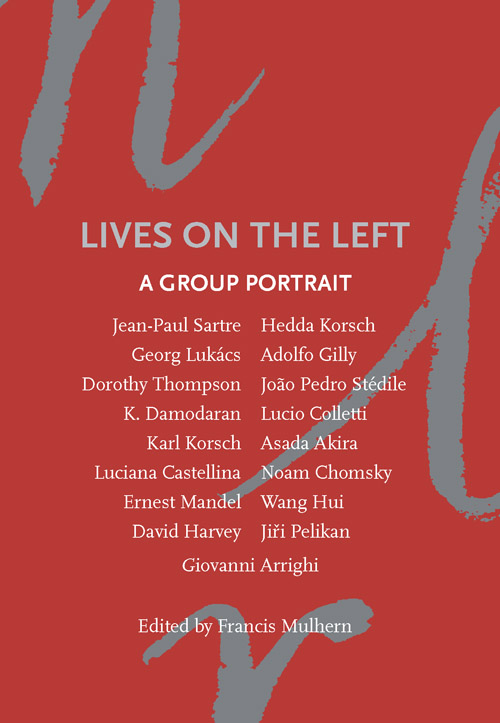 LIVES ON THE LEFT

A GROUP PORTRAIT

Jean-Paul Sartre
Georg Lukács
Dorothy Thompson
K. Damodaran
Karl Korsch
Luciana Castellina
Ernest Mandel
David Harvey

Hedda Korsch
Adolfo Gilly
João Pedro Stédile
Lucio Colletti
Asada Akira
Noam Chomsky
Wang Hui
Jiři Pelikan

Giovanni Arrighi

Edited by Francis Mulhern